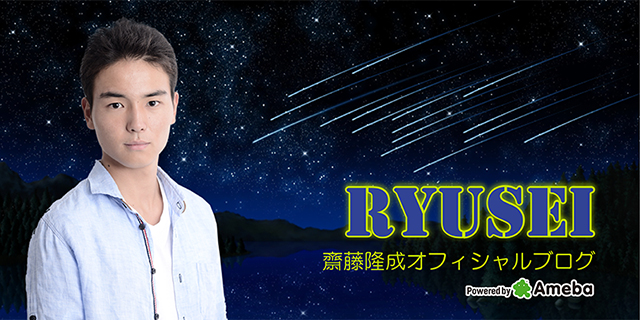 RYUSEI
齋藤隆成オフィシャルブログ
Powered by Ameba